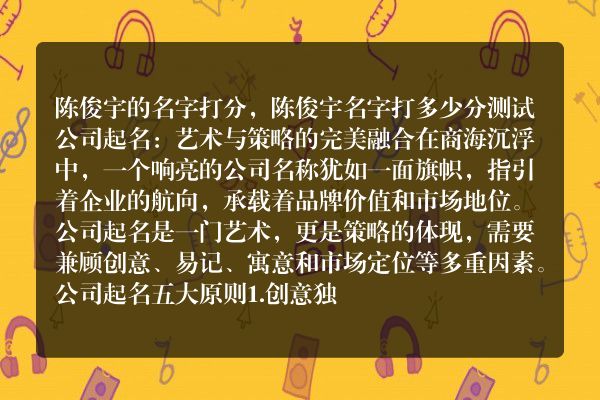 陈俊宇的名字打分，陈俊宇名字打多少分测试公司起名：艺术与策略的完美融合在商海沉浮中，一个响亮的公司名称犹如一面旗帜，指引着企业的航向，承载着品牌价值和市场地位。公司起名是一门艺术，更是策略的体现，需要兼顾创意、易记、寓意和市场定位等多重因素。公司起名五大原则1.创意独